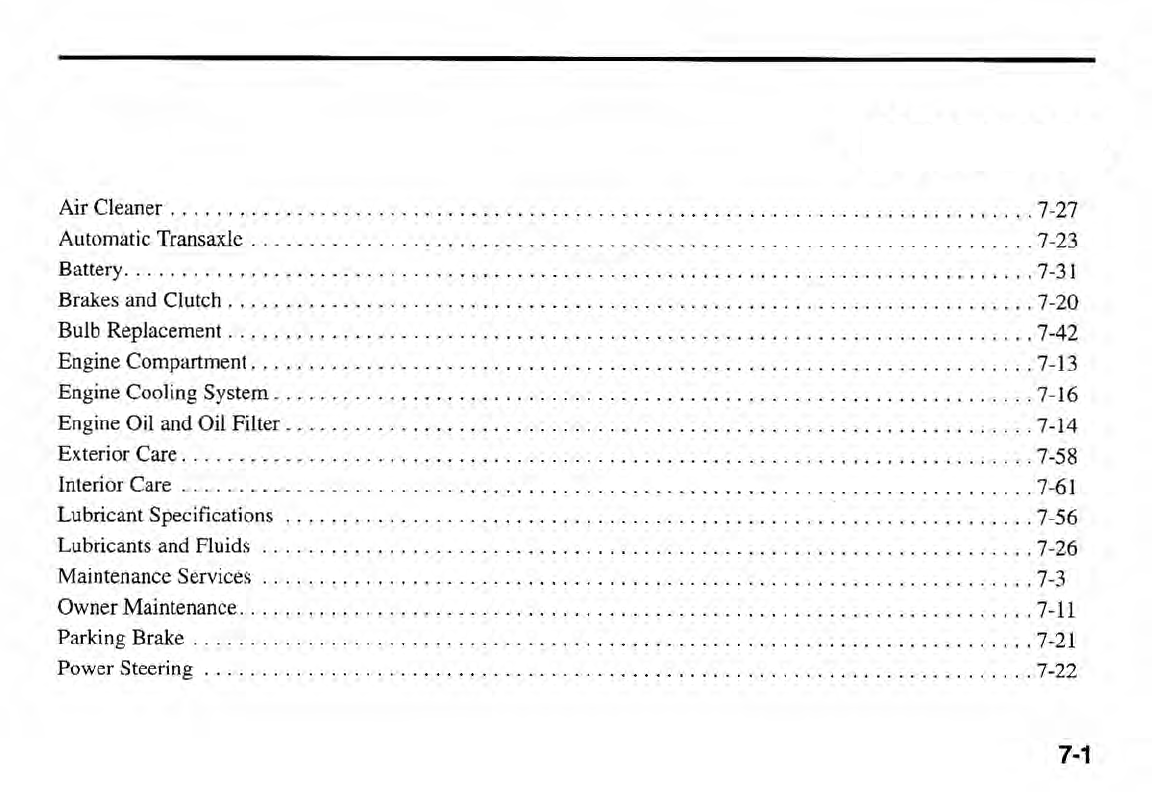 Air Cleaner 7-27
Automatic Transaxle 7-23
Battery 7-31
Brakes and Clutch 7-20
Bulb Replacement 7-42
Engine Compartment 7-13
Engine Cooling System 7-16
Engine Oil and Oil Filter 7-14
Exterior Care 7-58
Interior Care 7-61
Lubricant Specifications 7-56
Lubricants and Fluids 7-26
Maintenance Services 7-3
Owner Maintenance 7-11
Parking Brake 7-21
Power Steering 7-22

7-1